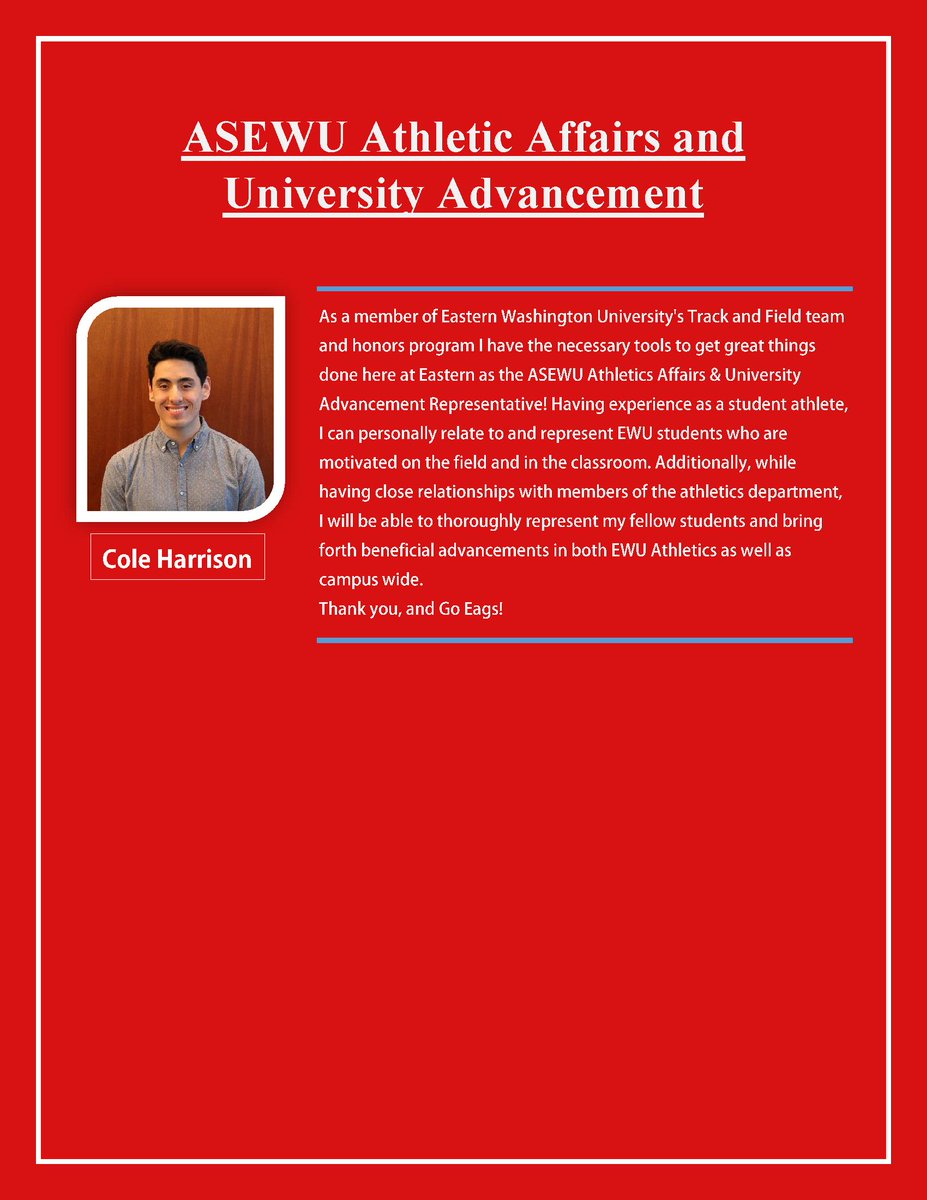 ASEWU Athletic Affairs and University Advancement

Cole Harrison

As a member of Eastern Washington University's Track and Field team and honors program I have the necessary tools to get great things done here at Eastern as the ASEWU Athletics Affairs & University Advancement Representative! Having experience as a student athlete, I can personally relate to and represent EWU students who are motivated on the field and in the classroom. Additionally, while having close relationships with members of the athletics department, I will be able to thoroughly represent my fellow students and bring forth beneficial advancements in both EWU Athletics as well as campus wide.
Thank you, and Go Eags!